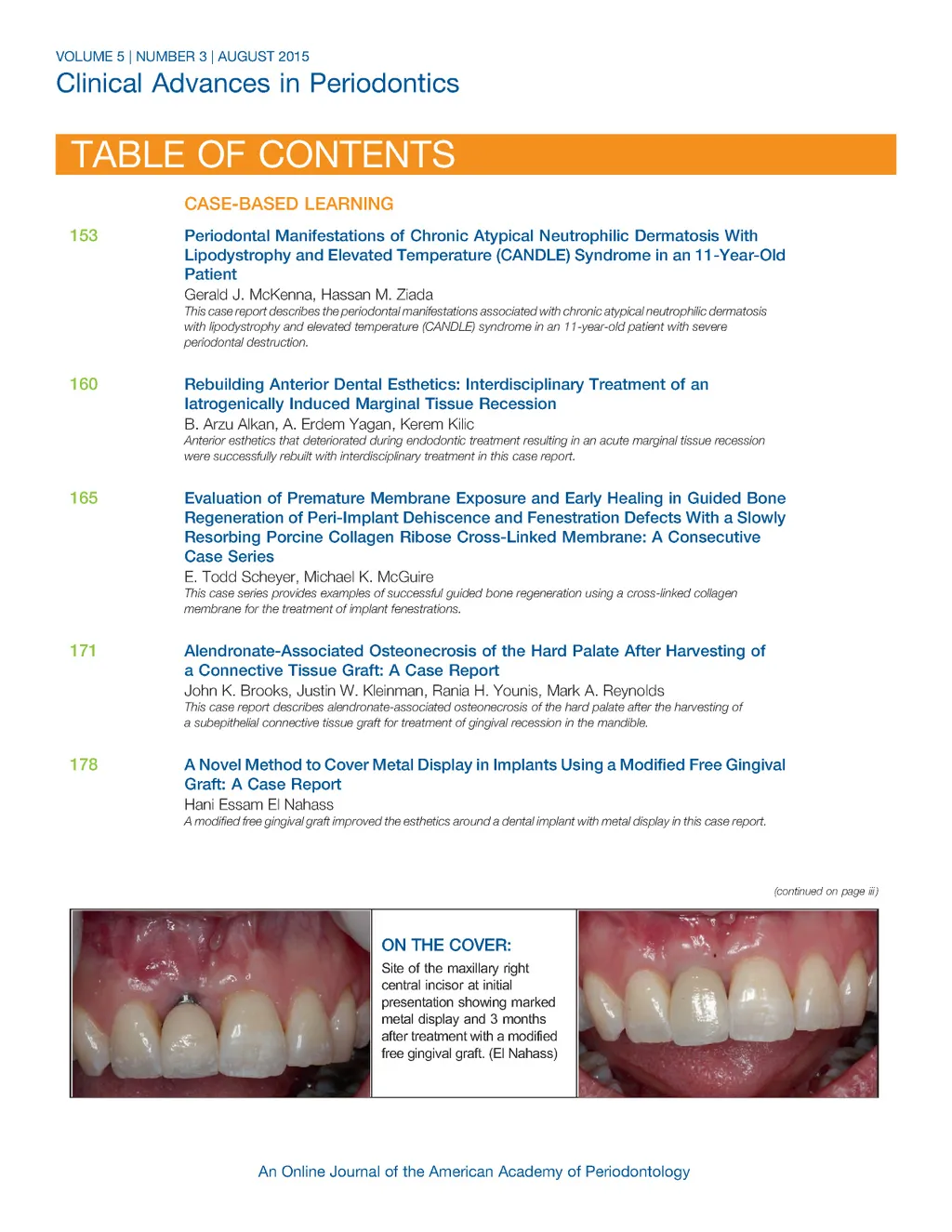 VOLUME 5 | NUMBER 3 | AUGUST 2015
Clinical Advances in Periodontics

TABLE OF CONTENTS

CASE-BASED LEARNING

153
Periodontal Manifestations of Chronic Atypical Neutrophilic Dermatosis With Lipodystrophy and Elevated Temperature (CANDLE) Syndrome in an 11-Year-Old Patient
Gerald J. McKenna, Hassan M. Ziada
This case report describes the periodontal manifestations associated with chronic atypical neutrophilic dermatosis with lipodystrophy and elevated temperature (CANDLE) syndrome in an 11-year-old patient with severe periodontal destruction.

160
Rebuilding Anterior Dental Esthetics: Interdisciplinary Treatment of an Iatrogenically Induced Marginal Tissue Recession
B. Arzu Alkan, A. Erdem Yagan, Kerem Kilic
Anterior esthetics that deteriorated during endodontic treatment resulting in an acute marginal tissue recession were successfully rebuilt with interdisciplinary treatment in this case report.

165
Evaluation of Premature Membrane Exposure and Early Healing in Guided Bone Regeneration of Peri-Implant Dehiscence and Fenestration Defects With a Slowly Resorbing Porcine Collagen Ribose Cross-Linked Membrane: A Consecutive Case Series
E. Todd Scheyer, Michael K. McGuire
This case series provides examples of successful guided bone regeneration using a cross-linked collagen membrane for the treatment of implant fenestrations.

171
Alendronate-Associated Osteonecrosis of the Hard Palate After Harvesting of a Connective Tissue Graft: A Case Report
John K. Brooks, Justin W. Kleinman, Rania H. Younis, Mark A. Reynolds
This case report describes alendronate-associated osteonecrosis of the hard palate after the harvesting of a subepithelial connective tissue graft for treatment of gingival recession in the mandible.

178
A Novel Method to Cover Metal Display in Implants Using a Modified Free Gingival Graft: A Case Report
Hani Essam El Nahass
A modified free gingival graft improved the esthetics around a dental implant with metal display in this case report.

(continued on page iii)

ON THE COVER:
Site of the maxillary right central incisor at initial presentation showing marked metal display and 3 months after treatment with a modified free gingival graft. (El Nahass)

An Online Journal of the American Academy of Periodontology